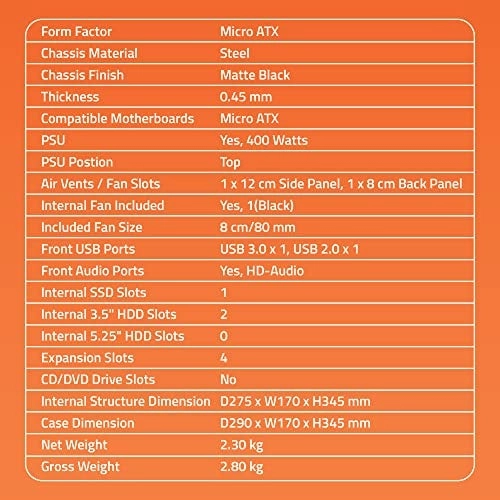 | Form Factor | Micro ATX |
|---|---|
| Chassis Material | Steel |
| Chassis Finish | Matte Black |
| Thickness | 0.45 mm |
| Compatible Motherboards | Micro ATX |
| PSU | Yes, 400 Watts |
| PSU Postion | Top |
| Air Vents / Fan Slots | 1 x 12 cm Side Panel, 1 x 8 cm Back Panel |
| Internal Fan Included | Yes, 1(Black) |
| Included Fan Size | 8 cm/80 mm |
| Front USB Ports | USB 3.0 x 1, USB 2.0 x 1 |
| Front Audio Ports | Yes, HD-Audio |
| Internal SSD Slots | 1 |
| Internal 3.5" HDD Slots | 2 |
| Internal 5.25" HDD Slots | 0 |
| Expansion Slots | 4 |
| CD/DVD Drive Slots | No |
| Internal Structure Dimension | D275 x W170 x H345 mm |
| Case Dimension | D290 x W170 x H345 mm |
| Net Weight | 2.30 kg |
| Gross Weight | 2.80 kg |